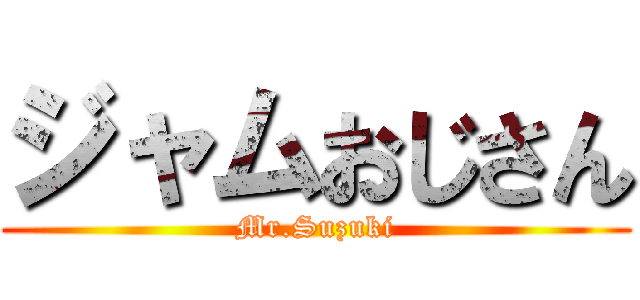 ジャムおじさん
Mr.Suzuki